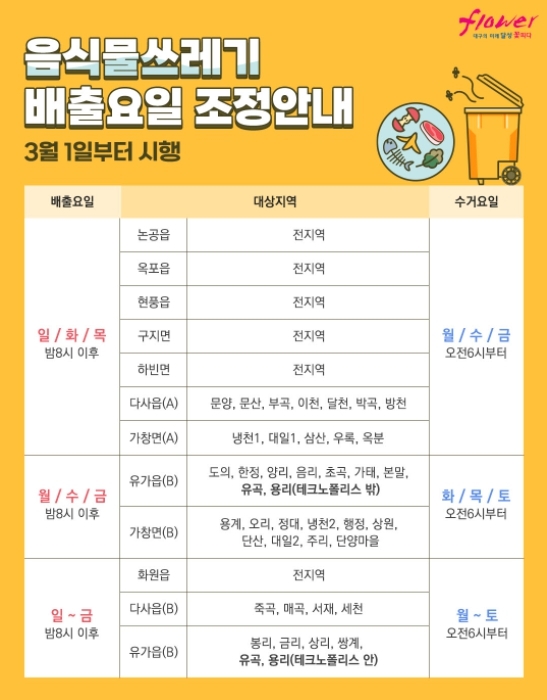 flower
대구의 미래 달성 꽃피다

음식물쓰레기
배출요일 조정안내

3월 1일부터 시행

| 배출요일 | 대상지역 | | 수거요일 |
|---|---|---|---|
| 일 / 화 / 목 밤8시 이후 | 논공읍 | 전지역 | 월 / 수 / 금 오전6시부터 |
| | 옥포읍 | 전지역 | |
| | 현풍읍 | 전지역 | |
| | 구지면 | 전지역 | |
| | 하빈면 | 전지역 | |
| | 다사읍(A) | 문양, 문산, 부곡, 이천, 달천, 박곡, 방천 | |
| | 가창면(A) | 냉천1, 대일1, 삼산, 우록, 옥분 | |
| 월 / 수 / 금 밤8시 이후 | 유가읍(B) | 도의, 한정, 양리, 음리, 초곡, 가태, 본말, 유곡, 용리(테크노폴리스 밖) | 화 / 목 / 토 오전6시부터 |
| | 가창면(B) | 용계, 오리, 정대, 냉천2, 행정, 상원, 단산, 대일2, 주리, 단양마을 | |
| 일 ~ 금 밤8시 이후 | 화원읍 | 전지역 | 월 ~ 토 오전6시부터 |
| | 다사읍(B) | 죽곡, 매곡, 서재, 세천 | |
| | 유가읍(B) | 봉리, 금리, 상리, 쌍계, 유곡, 용리(테크노폴리스 안) | |